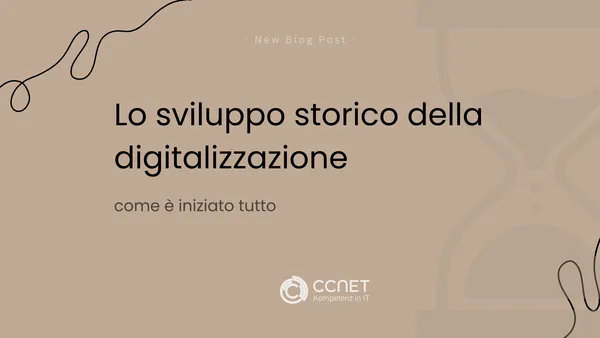 - New Blog Post -

Lo sviluppo storico della digitalizzazione

come è iniziato tutto

CCNET
Kompetenz in IT